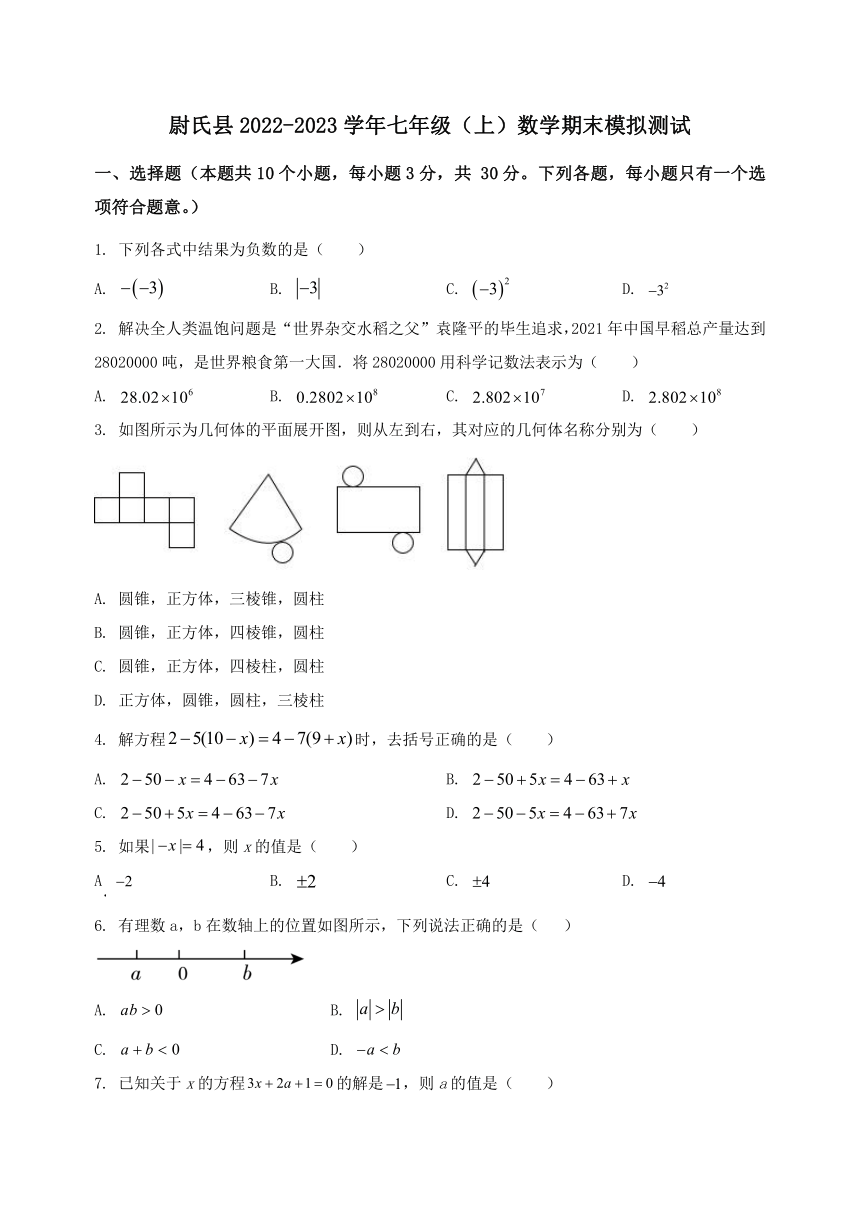 尉氏县 2022-2023 学年七年级（上）数学期末模拟测试

一、选择题（本题共 10 个小题，每小题 3 分，共 30 分。下列各题，每小题只有一个选项符合题意。）

1. 下列各式中结果为负数的是（　　）

A. $-(-3)$　　B. $|-3|$　　C. $(-3)^2$　　D. $-3^2$

2. 解决全人类温饱问题是“世界杂交水稻之父”袁隆平的毕生追求，2021 年中国早稻总产量达到 28020000 吨，是世界粮食第一大国．将 28020000 用科学记数法表示为（　　）

A. $28.02\times10^6$　　B. $0.2802\times10^8$　　C. $2.802\times10^7$　　D. $2.802\times10^8$

3. 如图所示为几何体的平面展开图，则从左到右，其对应的几何体名称分别为（　　）

A. 圆锥，正方体，三棱锥，圆柱

B. 圆锥，正方体，四棱锥，圆柱

C. 圆锥，正方体，四棱柱，圆柱

D. 正方体，圆锥，圆柱，三棱柱

4. 解方程 $2-5(10-x)=4-7(9+x)$ 时，去括号正确的是（　　）

A. $2-50-x=4-63-7x$　　B. $2-50+5x=4-63+x$

C. $2-50+5x=4-63-7x$　　D. $2-50-5x=4-63+7x$

5. 如果 $|-x|=4$，则 $x$ 的值是（　　）

A. $-2$　　B. $\pm2$　　C. $\pm4$　　D. $-4$

6. 有理数 a，b 在数轴上的位置如图所示，下列说法正确的是（　　）

$a$　$0$　$b$

A. $ab>0$　　B. $|a|>|b|$

C. $a+b<0$　　D. $-a<b$

7. 已知关于 $x$ 的方程 $3x+2a+1=0$ 的解是 $-1$，则 $a$ 的值是（　　）